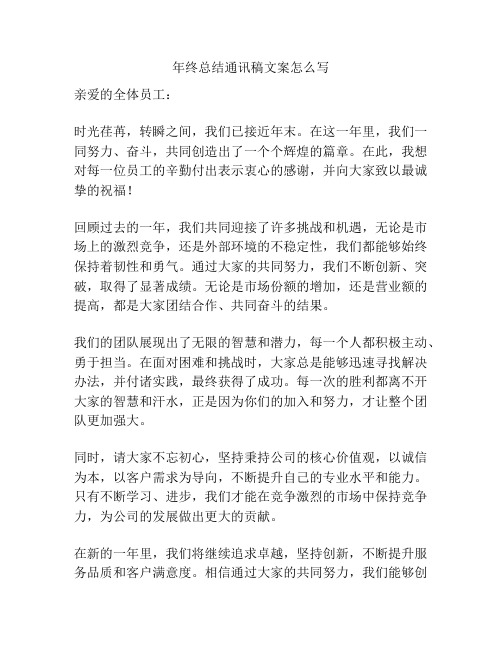 年终总结通讯稿文案怎么写

亲爱的全体员工：

时光荏苒，转瞬之间，我们已接近年末。在这一年里，我们一同努力、奋斗，共同创造出了一个个辉煌的篇章。在此，我想对每一位员工的辛勤付出表示衷心的感谢，并向大家致以最诚挚的祝福！

回顾过去的一年，我们共同迎接了许多挑战和机遇，无论是市场上的激烈竞争，还是外部环境的不稳定性，我们都能够始终保持着韧性和勇气。通过大家的共同努力，我们不断创新、突破，取得了显著成绩。无论是市场份额的增加，还是营业额的提高，都是大家团结合作、共同奋斗的结果。

我们的团队展现出了无限的智慧和潜力，每一个人都积极主动、勇于担当。在面对困难和挑战时，大家总是能够迅速寻找解决办法，并付诸实践，最终获得了成功。每一次的胜利都离不开大家的智慧和汗水，正是因为你们的加入和努力，才让整个团队更加强大。

同时，请大家不忘初心，坚持秉持公司的核心价值观，以诚信为本，以客户需求为导向，不断提升自己的专业水平和能力。只有不断学习、进步，我们才能在竞争激烈的市场中保持竞争力，为公司的发展做出更大的贡献。

在新的一年里，我们将继续追求卓越，坚持创新，不断提升服务品质和客户满意度。相信通过大家的共同努力，我们能够创